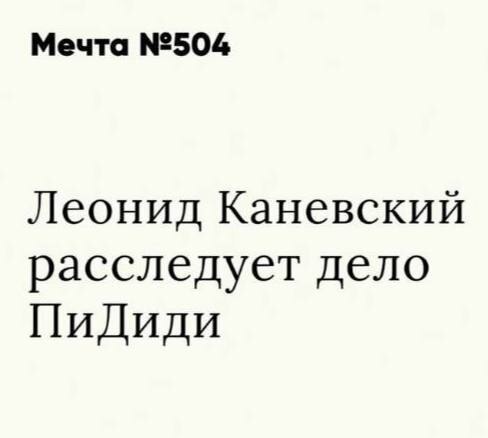 Мечта №504

Леонид Каневский расследует дело ПиДиди